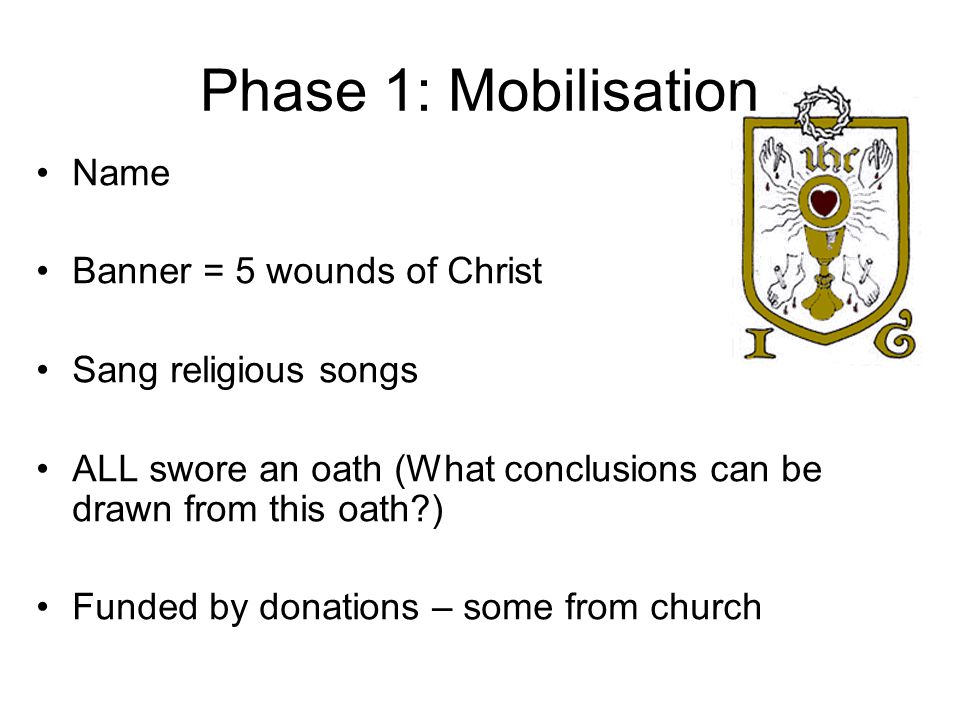 Phase 1: Mobilisation

• Name

• Banner = 5 wounds of Christ

• Sang religious songs

• ALL swore an oath (What conclusions can be drawn from this oath?)

• Funded by donations – some from church

ihc

I G